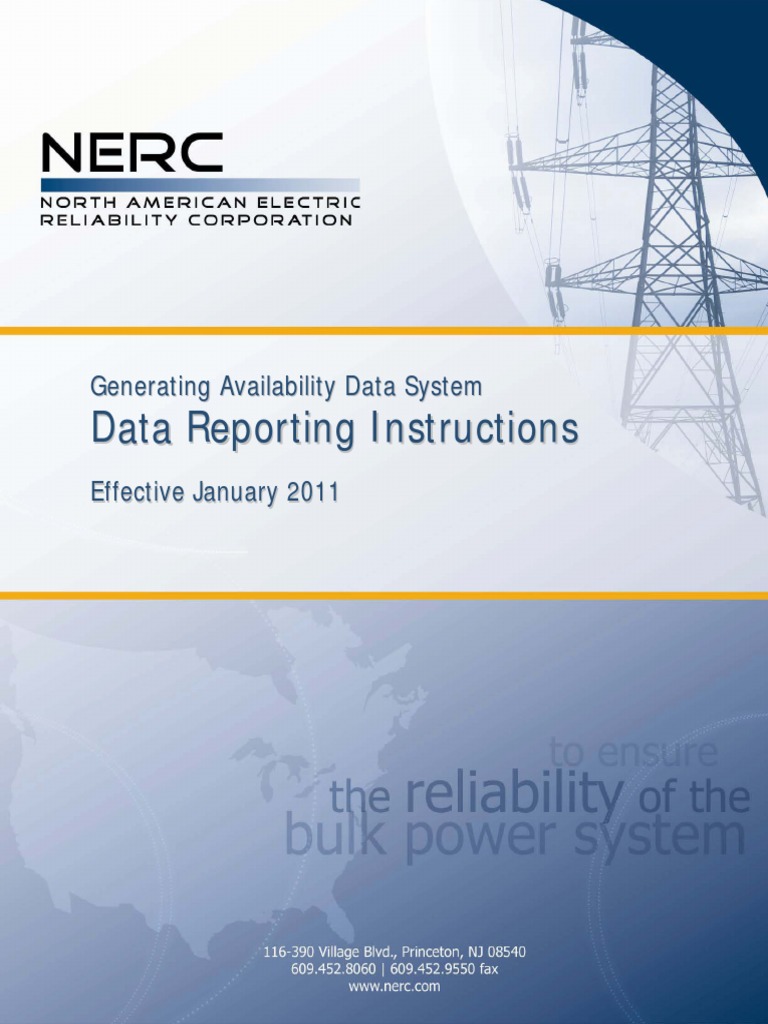 NERC
NORTH AMERICAN ELECTRIC
RELIABILITY CORPORATION

Generating Availability Data System
Data Reporting Instructions
Effective January 2011

to ensure
the reliability of the
bulk power system

116-390 Village Blvd., Princeton, NJ 08540
609.452.8060 | 609.452.9550 fax
www.nerc.com